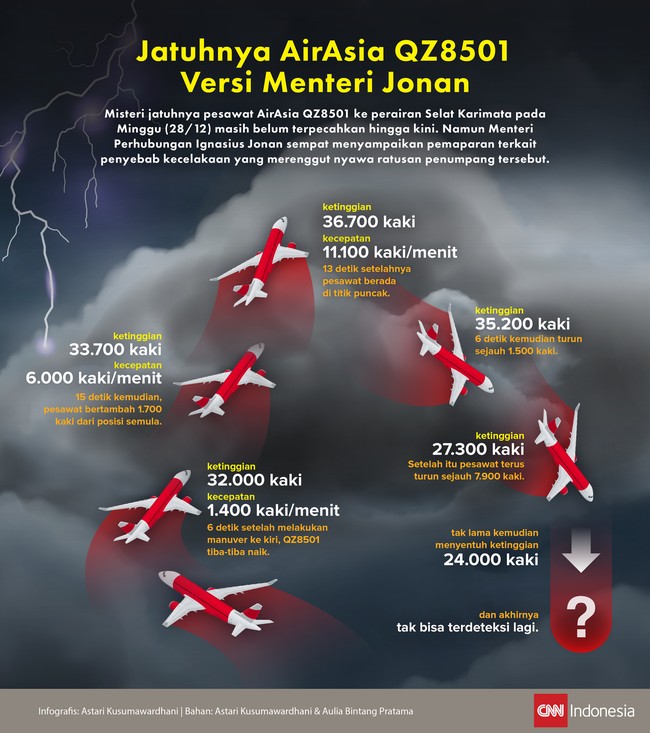 Jatuhnya AirAsia QZ8501
Versi Menteri Jonan

Misteri jatuhnya pesawat AirAsia QZ8501 ke perairan Selat Karimata pada Minggu (28/12) masih belum terpecahkan hingga kini. Namun Menteri Perhubungan Ignasius Jonan sempat menyampaikan pemaparan terkait penyebab kecelakaan yang merenggut nyawa ratusan penumpang tersebut.

ketinggian
32.000 kaki
kecepatan
1.400 kaki/menit
6 detik setelah melakukan manuver ke kiri, QZ8501 tiba-tiba naik.

ketinggian
33.700 kaki
kecepatan
6.000 kaki/menit
15 detik kemudian, pesawat bertambah 1.700 kaki dari posisi semula.

ketinggian
36.700 kaki
kecepatan
11.100 kaki/menit
13 detik setelahnya pesawat berada di titik puncak.

ketinggian
35.200 kaki
6 detik kemudian turun sejauh 1.500 kaki.

ketinggian
27.300 kaki
Setelah itu pesawat terus turun sejauh 7.900 kaki.

tak lama kemudian menyentuh ketinggian
24.000 kaki

?

dan akhirnya
tak bisa terdeteksi lagi.

Infografis: Astari Kusumawardhani | Bahan: Astari Kusumawardhani & Aulia Bintang Pratama

CNN Indonesia